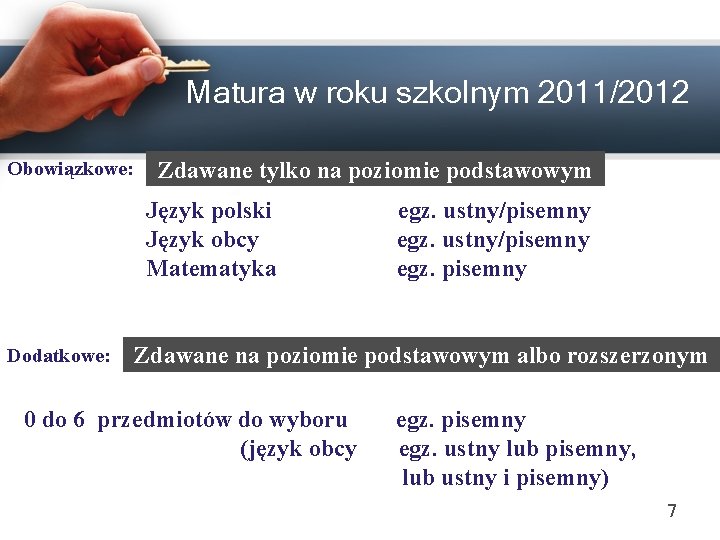 Matura w roku szkolnym 2011/2012

Obowiązkowe: Zdawane tylko na poziomie podstawowym

Język polski egz. ustny/pisemny
Język obcy egz. ustny/pisemny
Matematyka egz. pisemny

Dodatkowe: Zdawane na poziomie podstawowym albo rozszerzonym

0 do 6 przedmiotów do wyboru egz. pisemny
(język obcy egz. ustny lub pisemny, lub ustny i pisemny)

7